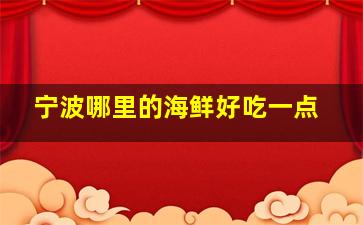 宁波哪里的海鲜好吃一点